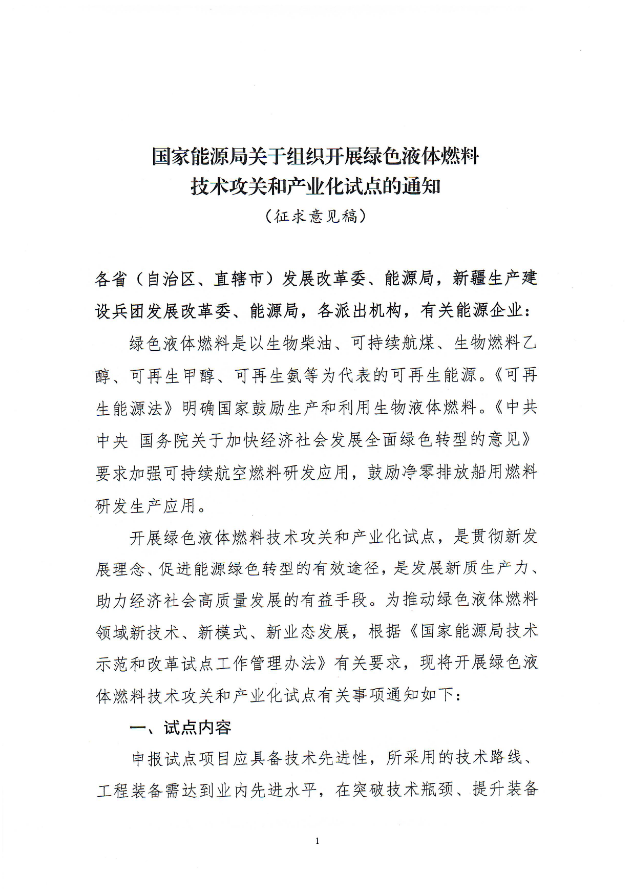 国家能源局关于组织开展绿色液体燃料技术攻关和产业化试点的通知
（征求意见稿）

各省（自治区、直辖市）发展改革委、能源局，新疆生产建设兵团发展改革委、能源局，各派出机构，有关能源企业：

绿色液体燃料是以生物柴油、可持续航煤、生物燃料乙醇、可再生甲醇、可再生氨等为代表的可再生能源。《可再生能源法》明确国家鼓励生产和利用生物液体燃料。《中共中央 国务院关于加快经济社会发展全面绿色转型的意见》要求加强可持续航空燃料研发应用，鼓励净零排放船用燃料研发生产应用。

开展绿色液体燃料技术攻关和产业化试点，是贯彻新发展理念、促进能源绿色转型的有效途径，是发展新质生产力、助力经济社会高质量发展的有益手段。为推动绿色液体燃料领域新技术、新模式、新业态发展，根据《国家能源局技术示范和改革试点工作管理办法》有关要求，现将开展绿色液体燃料技术攻关和产业化试点有关事项通知如下：

一、试点内容

申报试点项目应具备技术先进性，所采用的技术路线、工程装备需达到业内先进水平，在突破技术瓶颈、提升装备

1